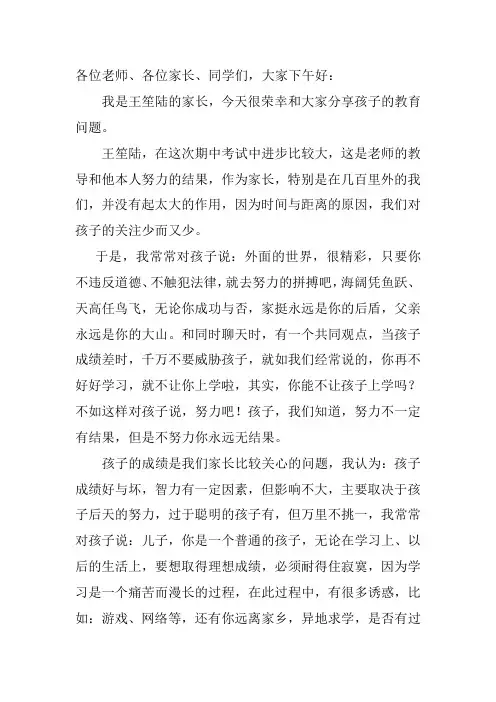 各位老师、各位家长、同学们，大家下午好：

我是王笙陆的家长，今天很荣幸和大家分享孩子的教育问题。

王笙陆，在这次期中考试中进步比较大，这是老师的教导和他本人努力的结果，作为家长，特别是在几百里外的我们，并没有起太大的作用，因为时间与距离的原因，我们对孩子的关注少而又少。

于是，我常常对孩子说：外面的世界，很精彩，只要你不违反道德、不触犯法律，就去努力的拼搏吧，海阔凭鱼跃、天高任鸟飞，无论你成功与否，家挺永远是你的后盾，父亲永远是你的大山。和同时聊天时，有一个共同观点，当孩子成绩差时，千万不要威胁孩子，就如我们经常说的，你再不好好学习，就不让你上学啦，其实，你能不让孩子上学吗？不如这样对孩子说，努力吧！孩子，我们知道，努力不一定有结果，但是不努力你永远无结果。

孩子的成绩是我们家长比较关心的问题，我认为：孩子成绩好与坏，智力有一定因素，但影响不大，主要取决于孩子后天的努力，过于聪明的孩子有，但万里不挑一，我常常对孩子说：儿子，你是一个普通的孩子，无论在学习上、以后的生活上，要想取得理想成绩，必须耐得住寂寞，因为学习是一个痛苦而漫长的过程，在此过程中，有很多诱惑，比如：游戏、网络等，还有你远离家乡，异地求学，是否有过